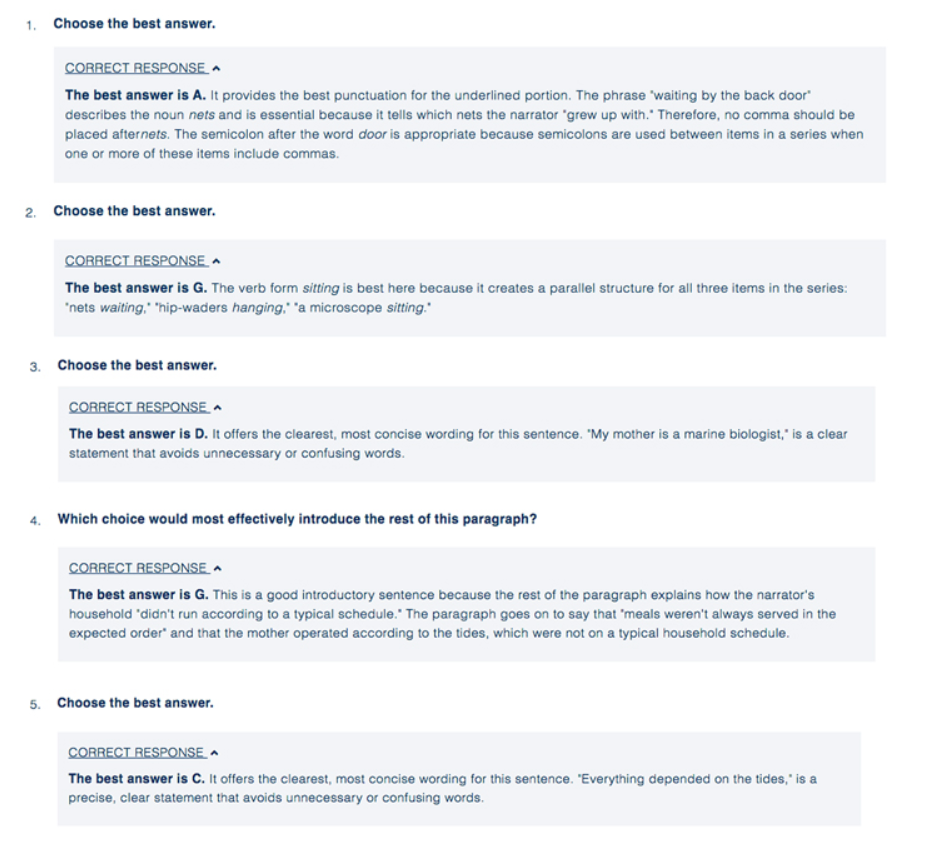 1. Choose the best answer.

CORRECT RESPONSE ^

The best answer is A. It provides the best punctuation for the underlined portion. The phrase "waiting by the back door" describes the noun nets and is essential because it tells which nets the narrator "grew up with." Therefore, no comma should be placed afternets. The semicolon after the word door is appropriate because semicolons are used between items in a series when one or more of these items include commas.

2. Choose the best answer.

CORRECT RESPONSE ^

The best answer is G. The verb form sitting is best here because it creates a parallel structure for all three items in the series: "nets waiting," "hip-waders hanging," "a microscope sitting."

3. Choose the best answer.

CORRECT RESPONSE ^

The best answer is D. It offers the clearest, most concise wording for this sentence. "My mother is a marine biologist," is a clear statement that avoids unnecessary or confusing words.

4. Which choice would most effectively introduce the rest of this paragraph?

CORRECT RESPONSE ^

The best answer is G. This is a good introductory sentence because the rest of the paragraph explains how the narrator's household "didn't run according to a typical schedule." The paragraph goes on to say that "meals weren't always served in the expected order" and that the mother operated according to the tides, which were not on a typical household schedule.

5. Choose the best answer.

CORRECT RESPONSE ^

The best answer is C. It offers the clearest, most concise wording for this sentence. "Everything depended on the tides," is a precise, clear statement that avoids unnecessary or confusing words.